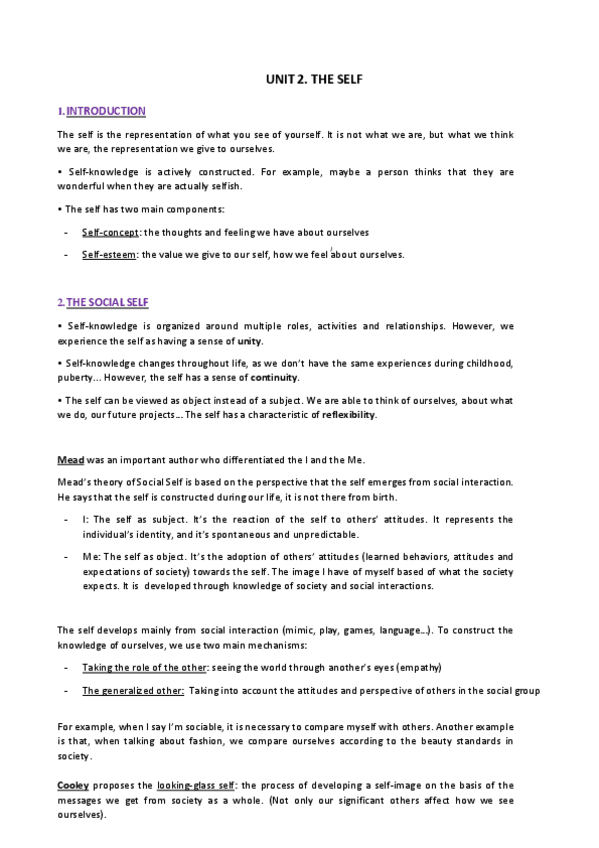 UNIT 2. THE SELF

1. INTRODUCTION

The self is the representation of what you see of yourself. It is not what we are, but what we think we are, the representation we give to ourselves.

• Self-knowledge is actively constructed. For example, maybe a person thinks that they are wonderful when they are actually selfish.

• The self has two main components:

- Self-concept: the thoughts and feeling we have about ourselves
- Self-esteem: the value we give to our self, how we feel about ourselves.

2. THE SOCIAL SELF

• Self-knowledge is organized around multiple roles, activities and relationships. However, we experience the self as having a sense of unity.

• Self-knowledge changes throughout life, as we don't have the same experiences during childhood, puberty... However, the self has a sense of continuity.

• The self can be viewed as object instead of a subject. We are able to think of ourselves, about what we do, our future projects... The self has a characteristic of reflexibility.

Mead was an important author who differentiated the I and the Me.

Mead's theory of Social Self is based on the perspective that the self emerges from social interaction. He says that the self is constructed during our life, it is not there from birth.

- I: The self as subject. It's the reaction of the self to others' attitudes. It represents the individual's identity, and it's spontaneous and unpredictable.
- Me: The self as object. It's the adoption of others' attitudes (learned behaviors, attitudes and expectations of society) towards the self. The image I have of myself based of what the society expects. It is developed through knowledge of society and social interactions.

The self develops mainly from social interaction (mimic, play, games, language...). To construct the knowledge of ourselves, we use two main mechanisms:

- Taking the role of the other: seeing the world through another's eyes (empathy)
- The generalized other: Taking into account the attitudes and perspective of others in the social group

For example, when I say I'm sociable, it is necessary to compare myself with others. Another example is that, when talking about fashion, we compare ourselves according to the beauty standards in society.

Cooley proposes the looking-glass self: the process of developing a self-image on the basis of the messages we get from society as a whole. (Not only our significant others affect how we see ourselves).